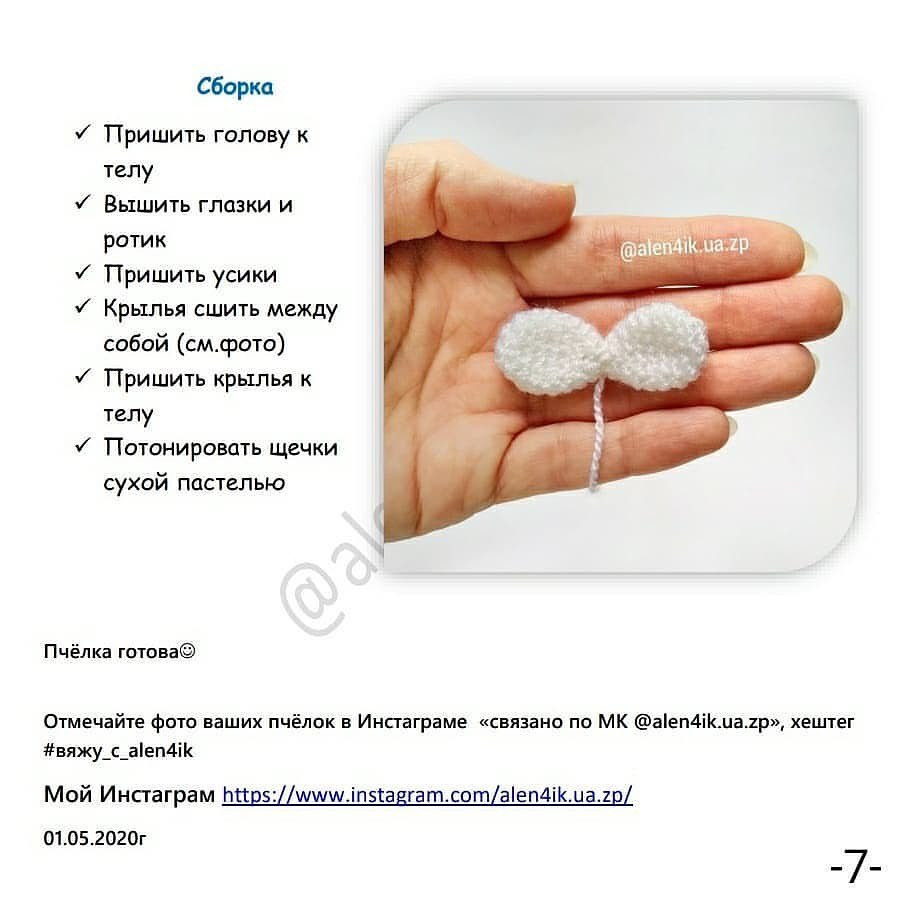 Сборка

✓ Пришить голову к телу
✓ Вышить глазки и ротик
✓ Пришить усики
✓ Крылья сшить между собой (см.фото)
✓ Пришить крылья к телу
✓ Потонировать щечки сухой пастелью

@alen4ik.ua.zp

@al

Пчёлка готова☺

Отмечайте фото ваших пчёлок в Инстаграме «связано по МК @alen4ik.ua.zp», хештег #вяжу_с_alen4ik

Мой Инстаграм https://www.instagram.com/alen4ik.ua.zp/

01.05.2020г

-7-